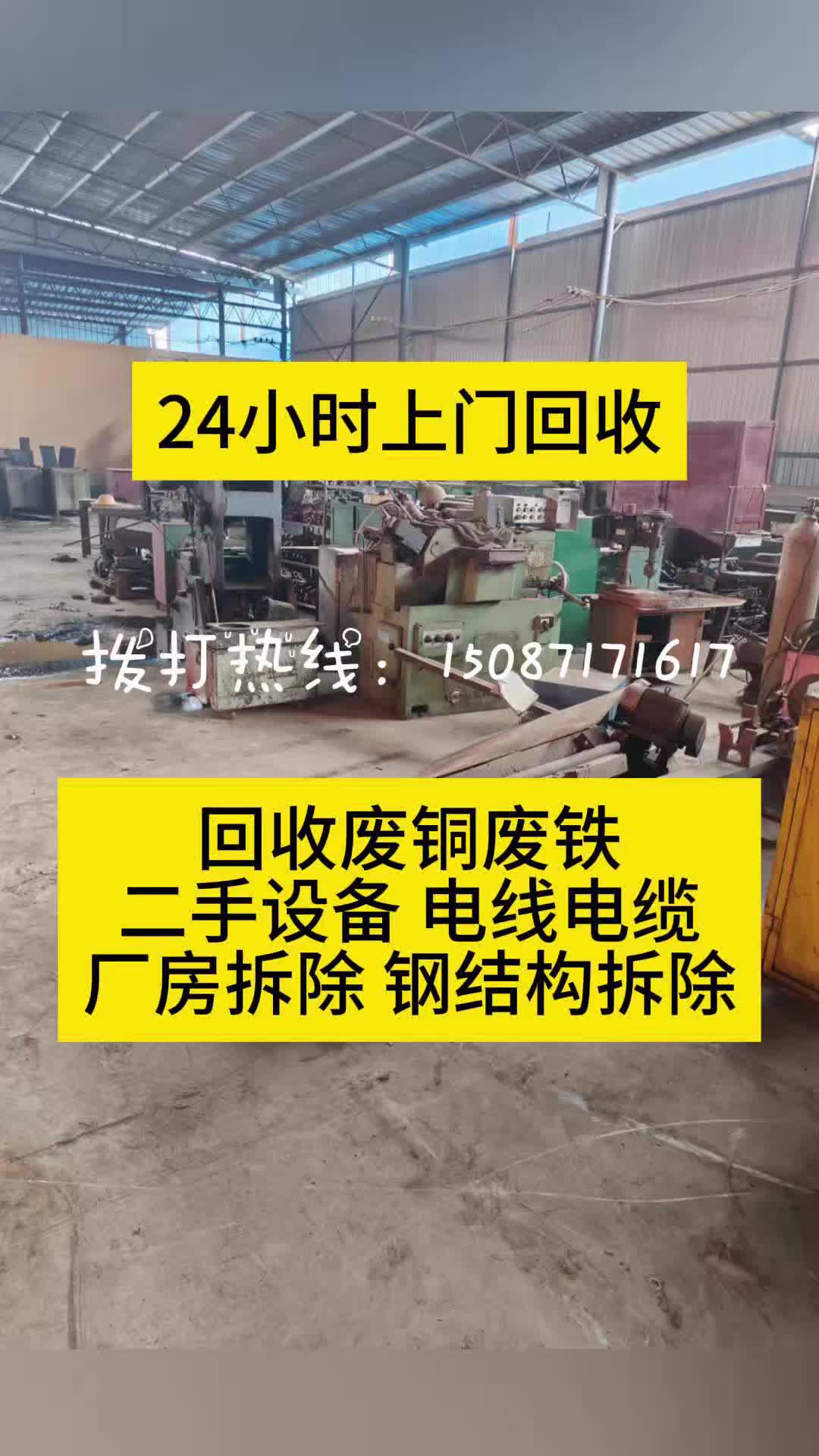 24小时上门回收

拨打热线：15087171617

回收废铜废铁
二手设备 电线电缆
厂房拆除 钢结构拆除